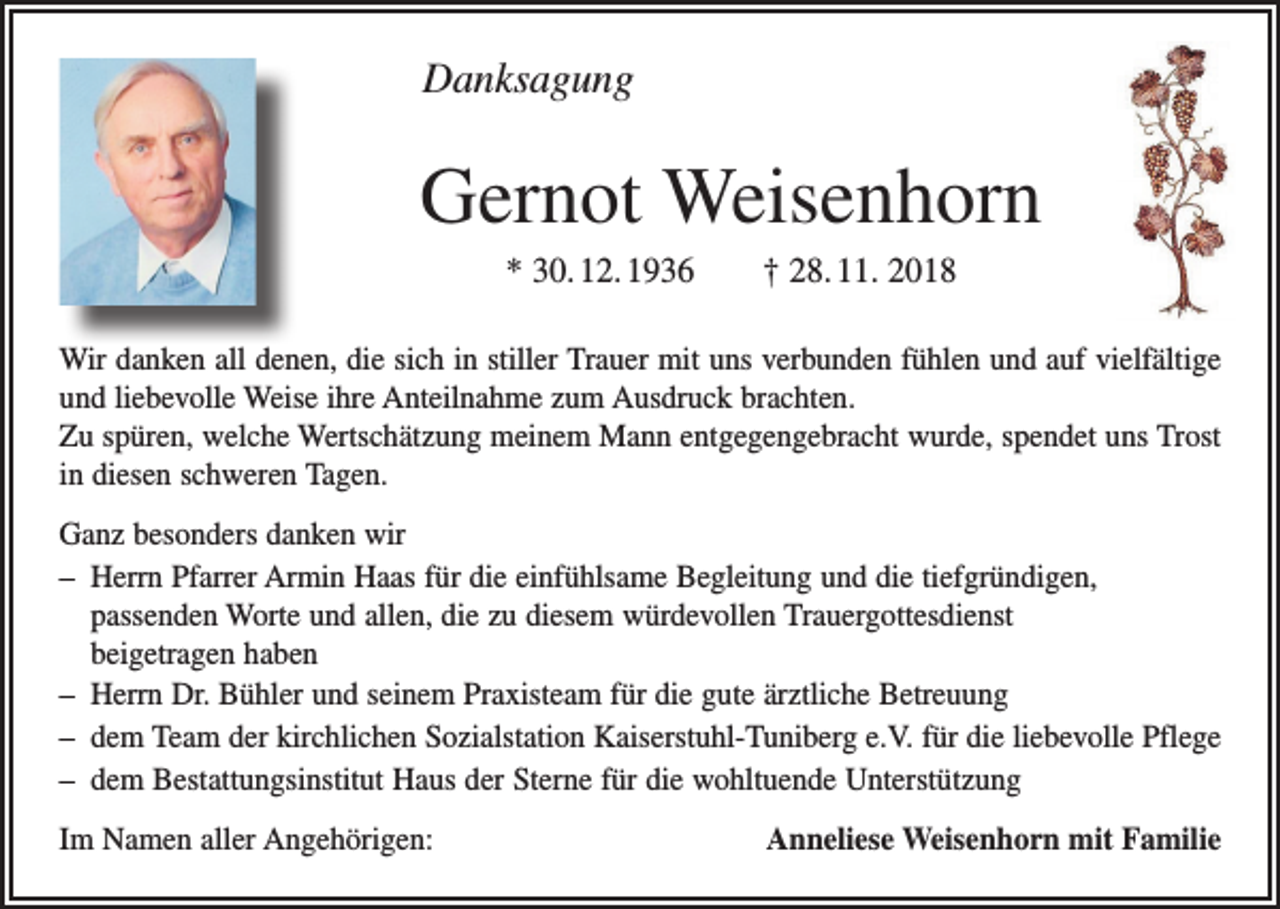 Danksagung

Gernot Weisenhorn

* 30. 12. 1936    † 28. 11. 2018

Wir danken all denen, die sich in stiller Trauer mit uns verbunden fühlen und auf vielfältige und liebevolle Weise ihre Anteilnahme zum Ausdruck brachten.
Zu spüren, welche Wertschätzung meinem Mann entgegengebracht wurde, spendet uns Trost in diesen schweren Tagen.

Ganz besonders danken wir
– Herrn Pfarrer Armin Haas für die einfühlsame Begleitung und die tiefgründigen, passenden Worte und allen, die zu diesem würdevollen Trauergottesdienst beigetragen haben
– Herrn Dr. Bühler und seinem Praxisteam für die gute ärztliche Betreuung
– dem Team der kirchlichen Sozialstation Kaiserstuhl-Tuniberg e.V. für die liebevolle Pflege
– dem Bestattungsinstitut Haus der Sterne für die wohltuende Unterstützung

Im Namen aller Angehörigen:    Anneliese Weisenhorn mit Familie